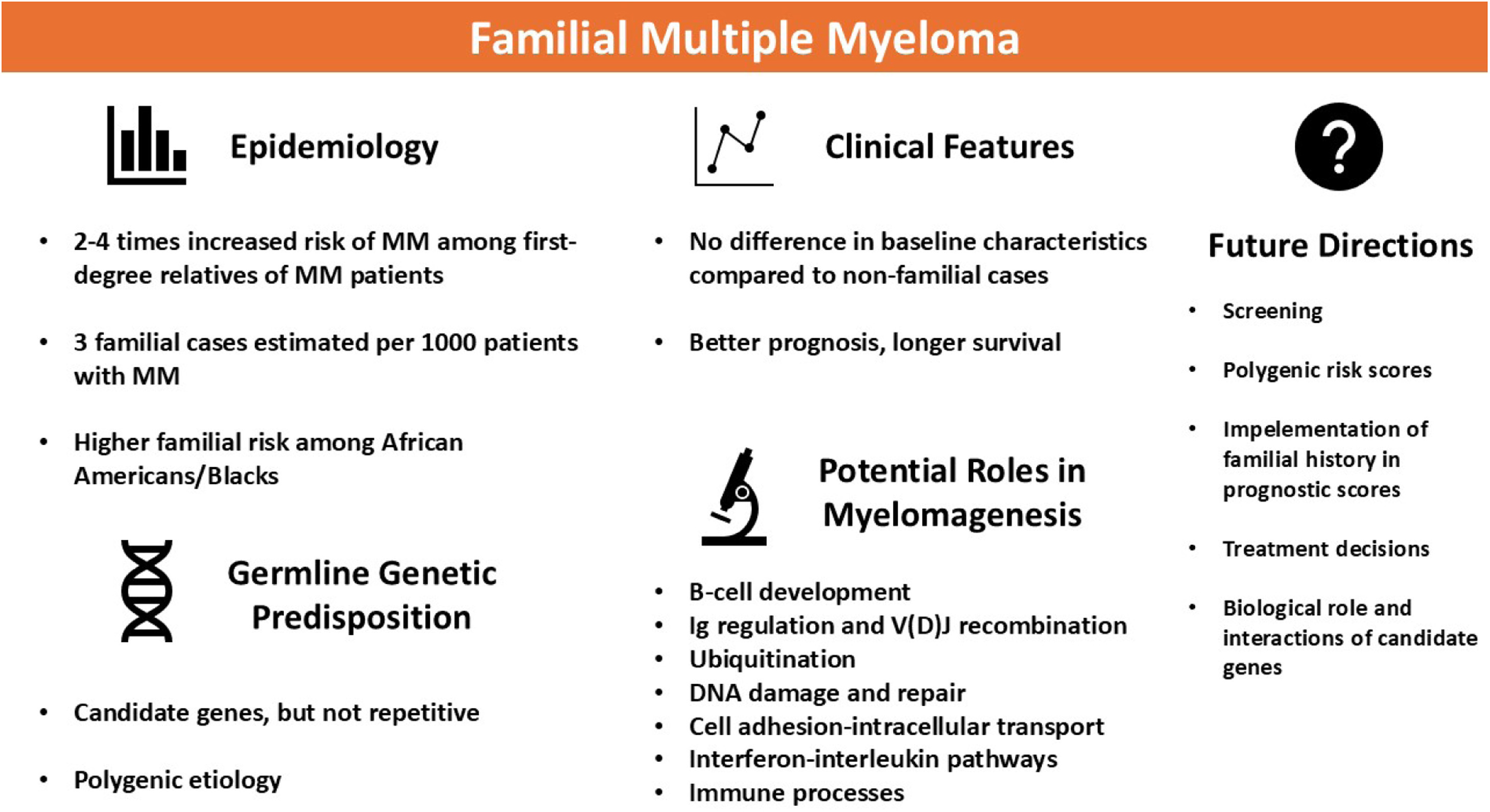 Familial Multiple Myeloma

Epidemiology

• 2-4 times increased risk of MM among first-degree relatives of MM patients

• 3 familial cases estimated per 1000 patients with MM

• Higher familial risk among African Americans/Blacks

Germline Genetic Predisposition

• Candidate genes, but not repetitive

• Polygenic etiology

Clinical Features

• No difference in baseline characteristics compared to non-familial cases

• Better prognosis, longer survival

Potential Roles in Myelomagenesis

• B-cell development
• Ig regulation and V(D)J recombination
• Ubiquitination
• DNA damage and repair
• Cell adhesion-intracellular transport
• Interferon-interleukin pathways
• Immune processes

?

Future Directions

• Screening

• Polygenic risk scores

• Impelementation of familial history in prognostic scores

• Treatment decisions

• Biological role and interactions of candidate genes